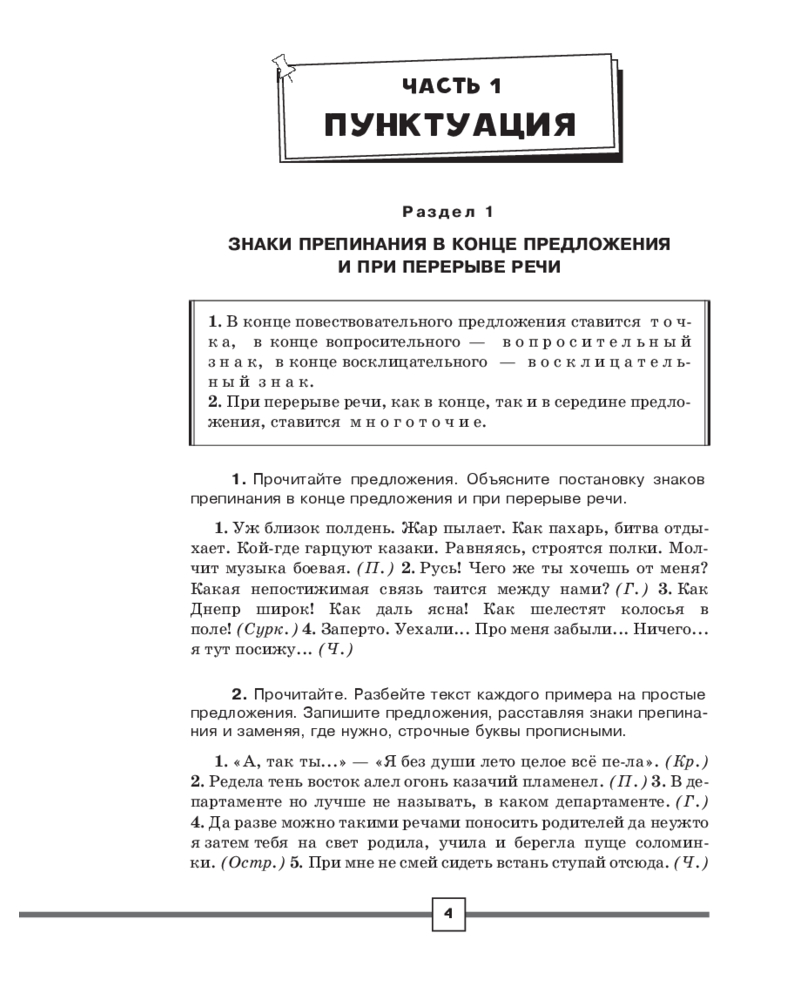 ЧАСТЬ 1
ПУНКТУАЦИЯ

Раздел 1

ЗНАКИ ПРЕПИНАНИЯ В КОНЦЕ ПРЕДЛОЖЕНИЯ И ПРИ ПЕРЕРЫВЕ РЕЧИ

1. В конце повествовательного предложения ставится точка, в конце вопросительного — вопросительный знак, в конце восклицательного — восклицательный знак.
2. При перерыве речи, как в конце, так и в середине предложения, ставится многоточие.

1. Прочитайте предложения. Объясните постановку знаков препинания в конце предложения и при перерыве речи.

1. Уж близок полдень. Жар пылает. Как пахарь, битва отдыхает. Кой-где гарцуют казаки. Равняясь, строятся полки. Молчит музыка боевая. (П.) 2. Русь! Чего же ты хочешь от меня? Какая непостижимая связь таится между нами? (Г.) 3. Как Днепр широк! Как даль ясна! Как шелестят колосья в поле! (Сурк.) 4. Заперто. Уехали... Про меня забыли... Ничего... я тут посижу... (Ч.)

2. Прочитайте. Разбейте текст каждого примера на простые предложения. Запишите предложения, расставляя знаки препинания и заменяя, где нужно, строчные буквы прописными.

1. «А, так ты...» — «Я без души лето целое всё пе-ла». (Кр.) 2. Редела тень восток алел огонь казачий пламенел. (П.) 3. В департаменте но лучше не называть, в каком департаменте. (Г.) 4. Да разве можно такими речами поносить родителей да неужто я затем тебя на свет родила, учила и берегла пуще соломинки. (Остр.) 5. При мне не смей сидеть встань ступай отсюда. (Ч.)

4